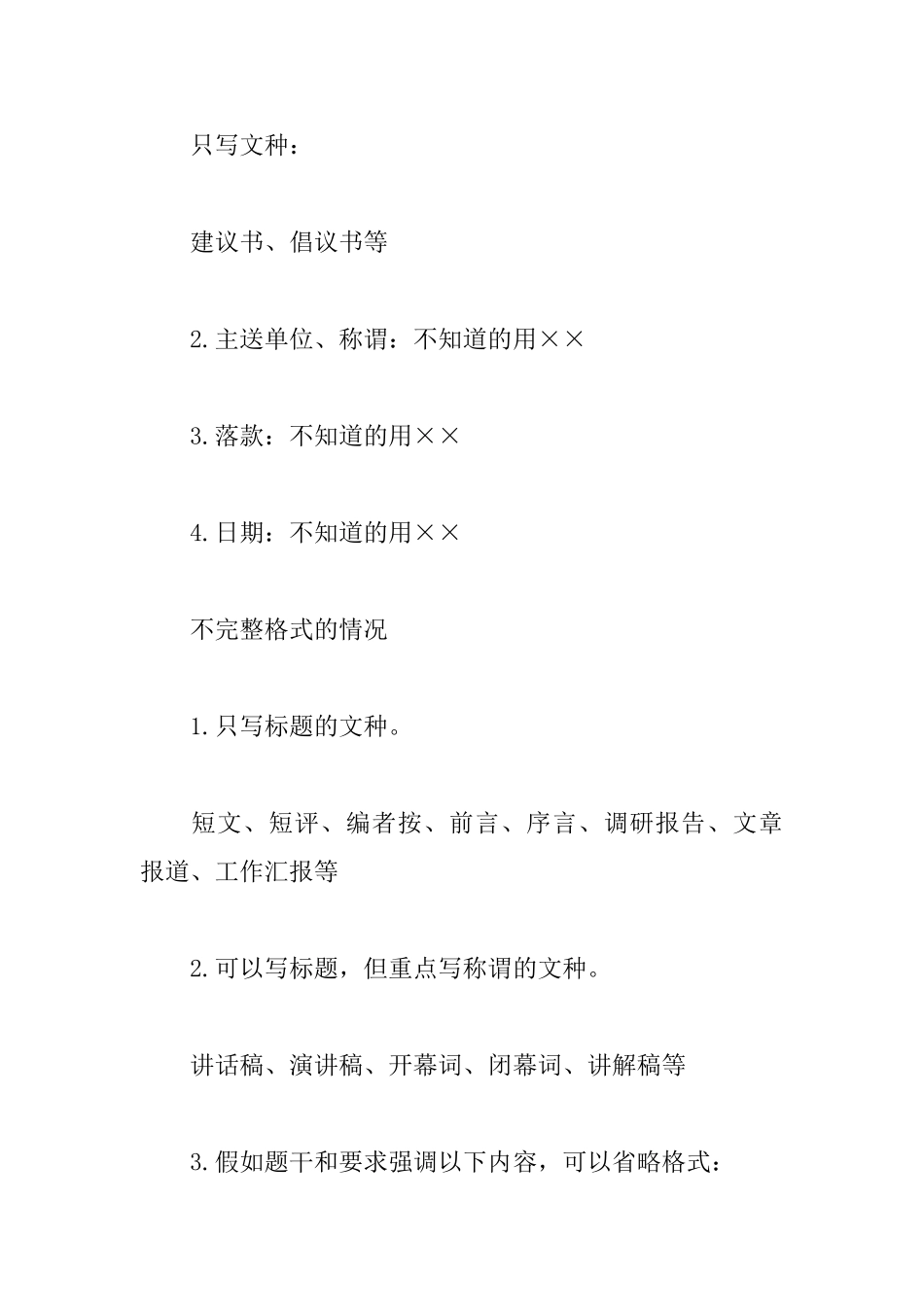 只写文种：

建议书、倡议书等

2.主送单位、称谓：不知道的用××

3.落款：不知道的用××

4.日期：不知道的用××

不完整格式的情况

1.只写标题的文种。

短文、短评、编者按、前言、序言、调研报告、文章报道、工作汇报等

2.可以写标题，但重点写称谓的文种。

讲话稿、演讲稿、开幕词、闭幕词、讲解稿等

3.假如题干和要求强调以下内容，可以省略格式：